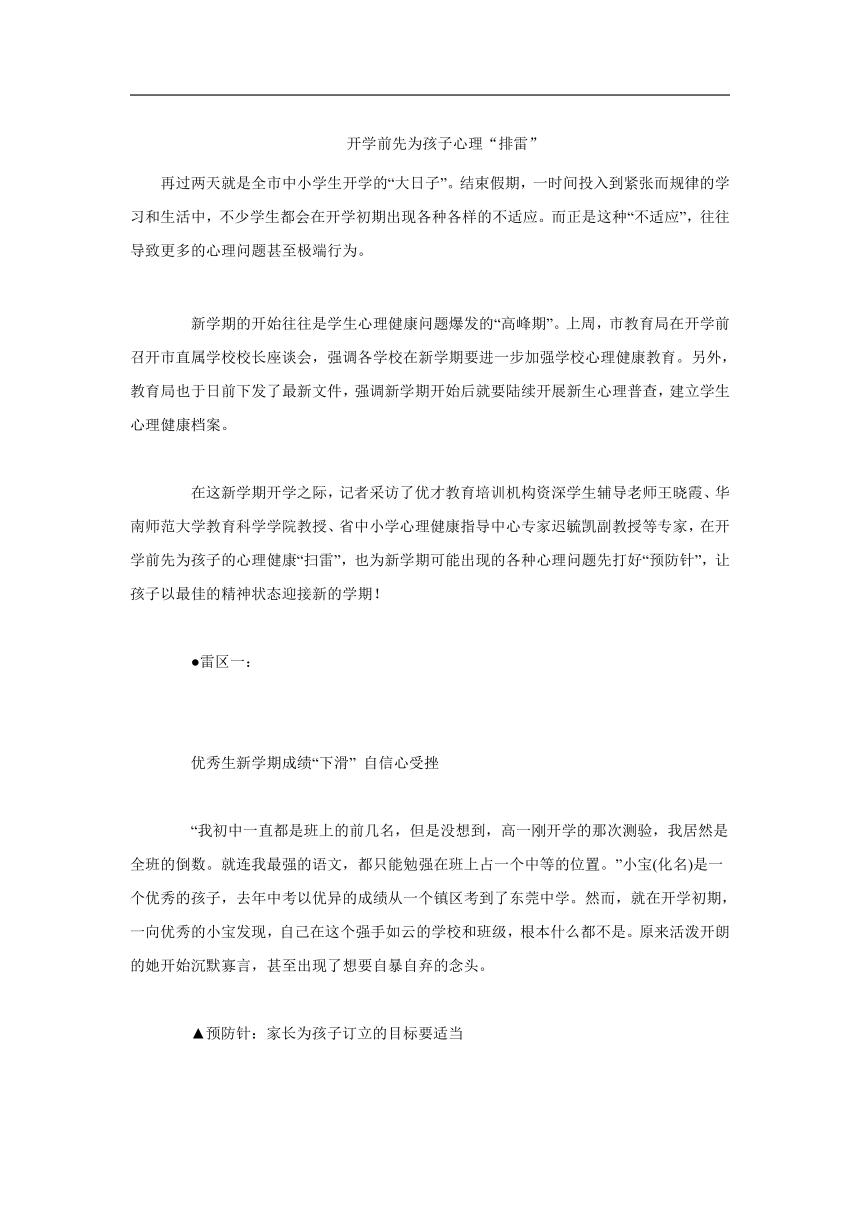 开学前先为孩子心理“排雷”

再过两天就是全市中小学生开学的“大日子”。结束假期，一时间投入到紧张而规律的学习和生活中，不少学生都会在开学初期出现各种各样的不适应。而正是这种“不适应”，往往导致更多的心理问题甚至极端行为。

新学期的开始往往是学生心理健康问题爆发的“高峰期”。上周，市教育局在开学前召开市直属学校校长座谈会，强调各学校在新学期要进一步加强学校心理健康教育。另外，教育局也于日前下发了最新文件，强调新学期开始后就要陆续开展新生心理普查，建立学生心理健康档案。

在这新学期开学之际，记者采访了优才教育培训机构资深学生辅导老师王晓霞、华南师范大学教育科学学院教授、省中小学心理健康指导中心专家迟毓凯副教授等专家，在开学前先为孩子的心理健康“扫雷”，也为新学期可能出现的各种心理问题先打好“预防针”，让孩子以最佳的精神状态迎接新的学期！

●雷区一：

优秀生新学期成绩“下滑” 自信心受挫

“我初中一直都是班上的前几名，但是没想到，高一刚开学的那次测验，我居然是全班的倒数。就连我最强的语文，都只能勉强在班上占一个中等的位置。”小宝(化名)是一个优秀的孩子，去年中考以优异的成绩从一个镇区考到了东莞中学。然而，就在开学初期，一向优秀的小宝发现，自己在这个强手如云的学校和班级，根本什么都不是。原来活泼开朗的她开始沉默寡言，甚至出现了想要自暴自弃的念头。

▲预防针：家长为孩子订立的目标要适当